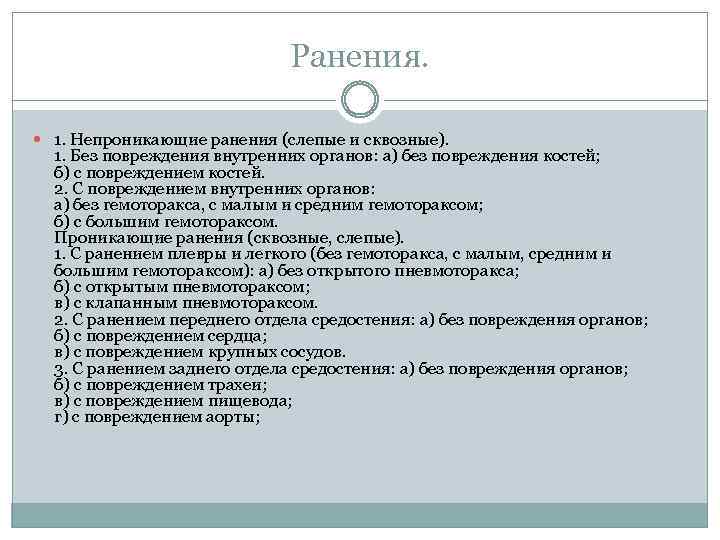 Ранения.

1. Непроникающие ранения (слепые и сквозные).
1. Без повреждения внутренних органов: а) без повреждения костей;
б) с повреждением костей.
2. С повреждением внутренних органов:
а) без гемоторакса, с малым и средним гемотораксом;
б) с большим гемотораксом.
Проникающие ранения (сквозные, слепые).
1. С ранением плевры и легкого (без гемоторакса, с малым, средним и большим гемотораксом): а) без открытого пневмоторакса;
б) с открытым пневмотораксом;
в) с клапанным пневмотораксом.
2. С ранением переднего отдела средостения: а) без повреждения органов;
б) с повреждением сердца;
в) с повреждением крупных сосудов.
3. С ранением заднего отдела средостения: а) без повреждения органов;
б) с повреждением трахеи;
в) с повреждением пищевода;
г) с повреждением аорты;